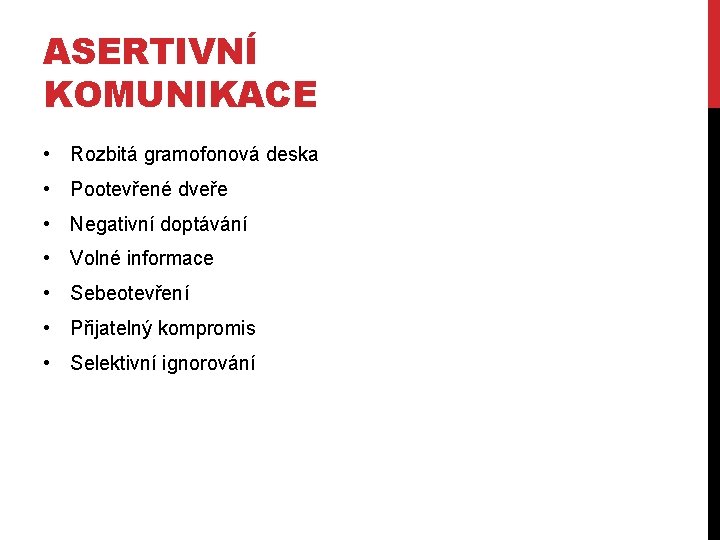 ASERTIVNÍ KOMUNIKACE

• Rozbitá gramofonová deska
• Pootevřené dveře
• Negativní doptávání
• Volné informace
• Sebeotevření
• Přijatelný kompromis
• Selektivní ignorování